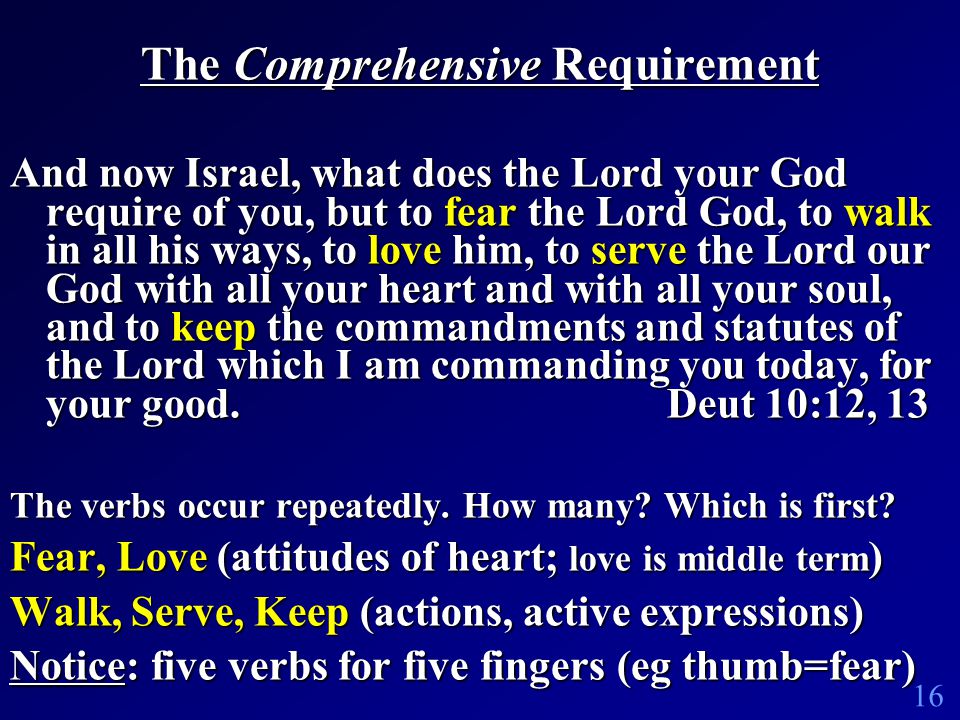 The Comprehensive Requirement

And now Israel, what does the Lord your God require of you, but to fear the Lord God, to walk in all his ways, to love him, to serve the Lord our God with all your heart and with all your soul, and to keep the commandments and statutes of the Lord which I am commanding you today, for your good. Deut 10:12, 13

The verbs occur repeatedly. How many? Which is first?

Fear, Love (attitudes of heart; love is middle term)

Walk, Serve, Keep (actions, active expressions)

Notice: five verbs for five fingers (eg thumb=fear)

16